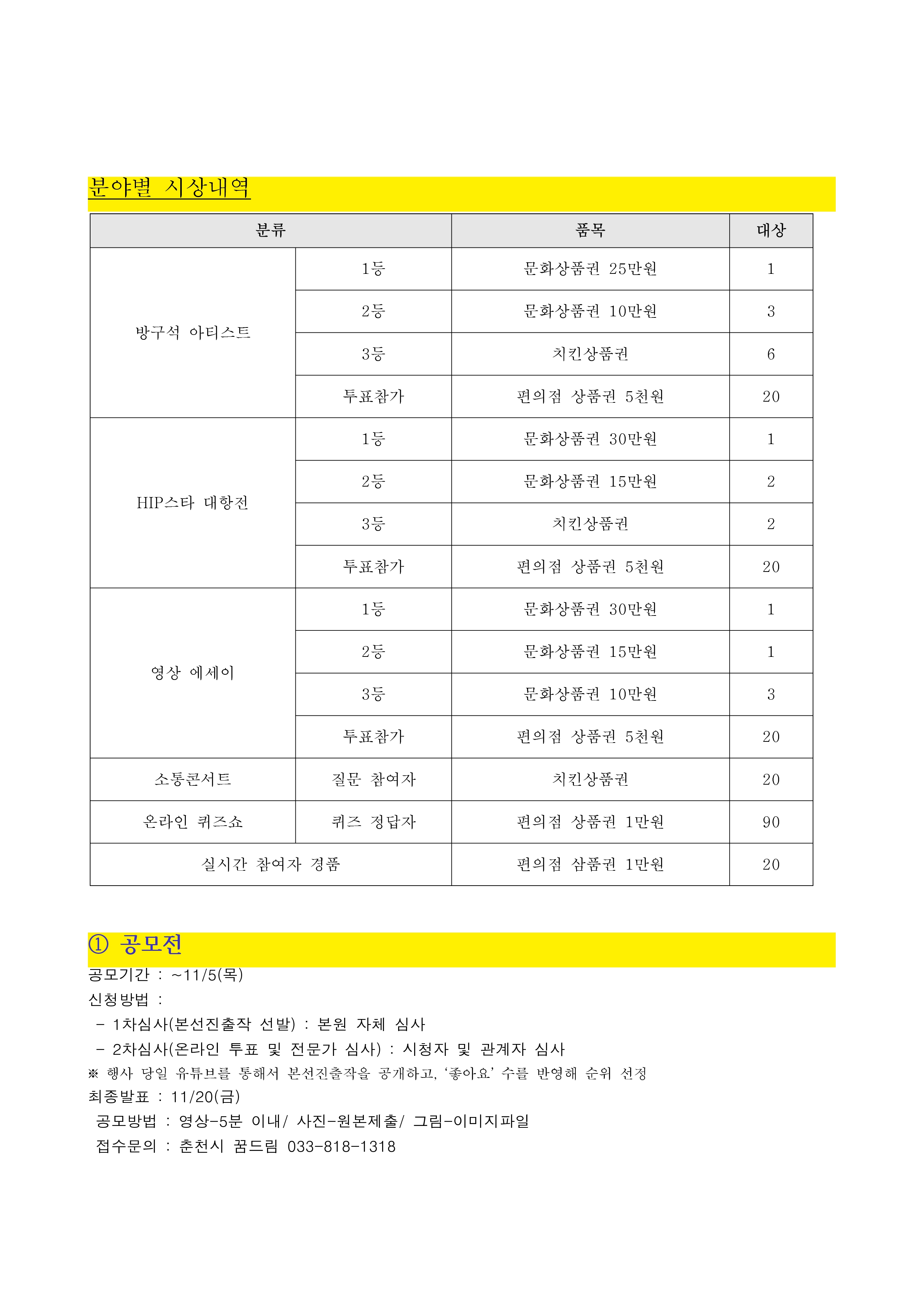 분야별 시상내역

| 분류 | | 품목 | 대상 |
|---|---|---|---|
| 방구석 아티스트 | 1등 | 문화상품권 25만원 | 1 |
| | 2등 | 문화상품권 10만원 | 3 |
| | 3등 | 치킨상품권 | 6 |
| | 투표참가 | 편의점 상품권 5천원 | 20 |
| HIP스타 대항전 | 1등 | 문화상품권 30만원 | 1 |
| | 2등 | 문화상품권 15만원 | 2 |
| | 3등 | 치킨상품권 | 2 |
| | 투표참가 | 편의점 상품권 5천원 | 20 |
| 영상 에세이 | 1등 | 문화상품권 30만원 | 1 |
| | 2등 | 문화상품권 15만원 | 1 |
| | 3등 | 문화상품권 10만원 | 3 |
| | 투표참가 | 편의점 상품권 5천원 | 20 |
| 소통콘서트 | 질문 참여자 | 치킨상품권 | 20 |
| 온라인 퀴즈쇼 | 퀴즈 정답자 | 편의점 상품권 1만원 | 90 |
| 실시간 참여자 경품 | | 편의점 삼품권 1만원 | 20 |

① 공모전
공모기간 : ~11/5(목)
신청방법 :
- 1차심사(본선진출작 선발) : 본원 자체 심사
- 2차심사(온라인 투표 및 전문가 심사) : 시청자 및 관계자 심사
※ 행사 당일 유튜브를 통해서 본선진출작을 공개하고, ‘좋아요’ 수를 반영해 순위 선정
최종발표 : 11/20(금)
공모방법 : 영상-5분 이내/ 사진-원본제출/ 그림-이미지파일
접수문의 : 춘천시 꿈드림 033-818-1318